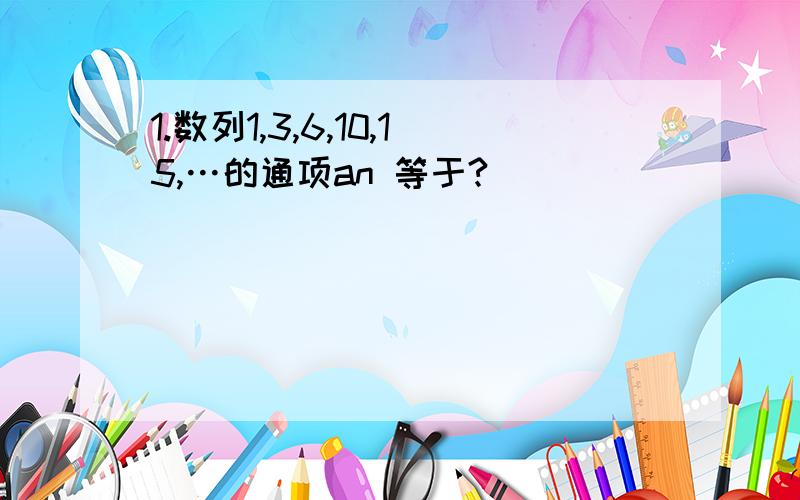 1.数列1,3,6,10,15,…的通项an 等于?